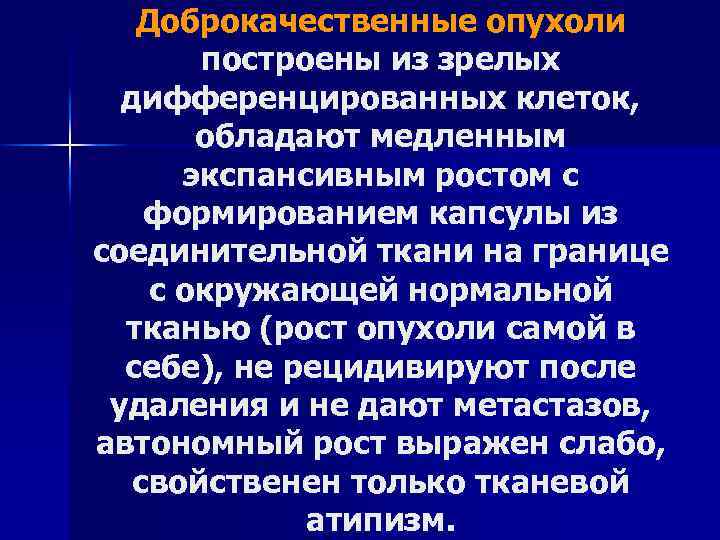 Доброкачественные опухоли построены из зрелых дифференцированных клеток, обладают медленным экспансивным ростом с формированием капсулы из соединительной ткани на границе с окружающей нормальной тканью (рост опухоли самой в себе), не рецидивируют после удаления и не дают метастазов, автономный рост выражен слабо, свойственен только тканевой атипизм.